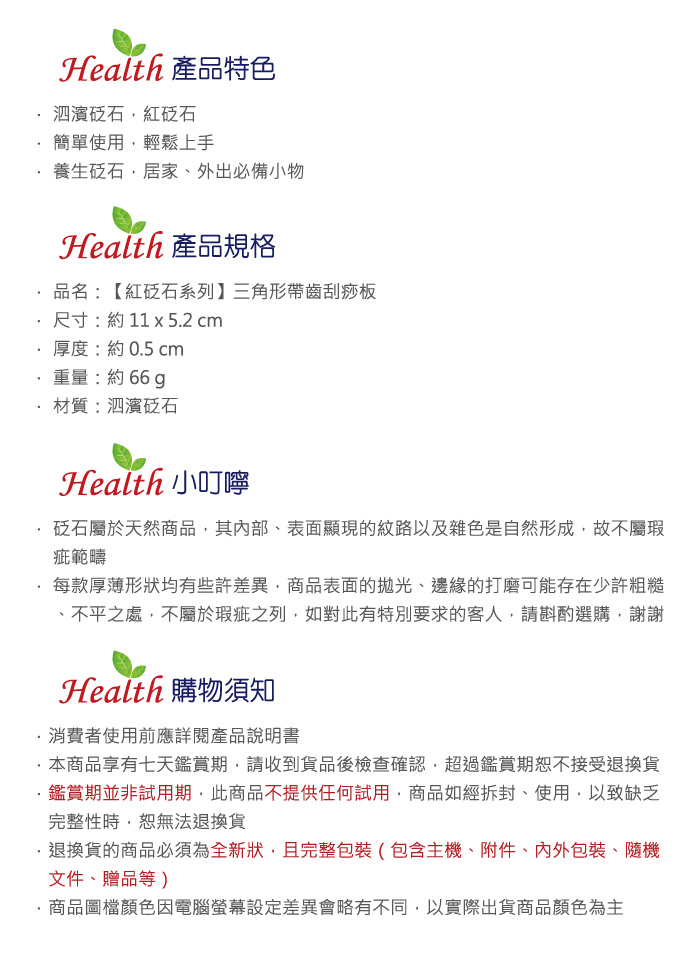 Health 產品特色

· 泗濱砭石，紅砭石
· 簡單使用，輕鬆上手
· 養生砭石，居家、外出必備小物

Health 產品規格

· 品名：【紅砭石系列】三角形帶齒刮痧板
· 尺寸：約 11 x 5.2 cm
· 厚度：約 0.5 cm
· 重量：約 66 g
· 材質：泗濱砭石

Health 小叮嚀

· 砭石屬於天然商品，其內部、表面顯現的紋路以及雜色是自然形成，故不屬瑕疵範疇
· 每款厚薄形狀均有些許差異，商品表面的拋光、邊緣的打磨可能存在少許粗糙、不平之處，不屬於瑕疵之列，如對此有特別要求的客人，請斟酌選購，謝謝

Health 購物須知

· 消費者使用前應詳閱產品說明書
· 本商品享有七天鑑賞期，請收到貨品後檢查確認，超過鑑賞期恕不接受退換貨
· 鑑賞期並非試用期，此商品不提供任何試用，商品如經拆封、使用，以致缺乏完整性時，恕無法退換貨
· 退換貨的商品必須為全新狀，且完整包裝（包含主機、附件、內外包裝、隨機文件、贈品等）
· 商品圖檔顏色因電腦螢幕設定差異會略有不同，以實際出貨商品顏色為主